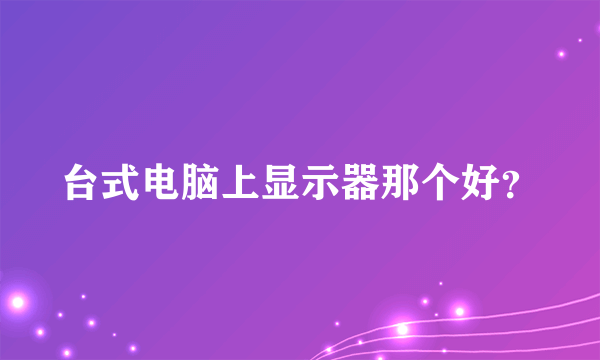 台式电脑上显示器那个好?